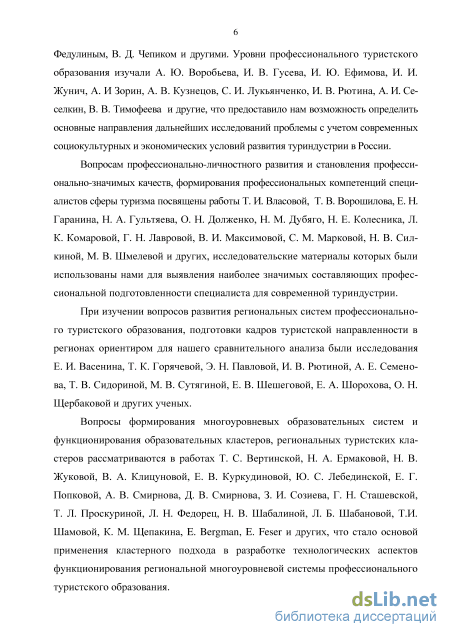 6

Федулиным, В. Д. Чепиком и другими. Уровни профессионального туристского образования изучали А. Ю. Воробьева, И. В. Гусева, И. Ю. Ефимова, И. И. Жунич, А. И Зорин, А. В. Кузнецов, С. И. Лукьянченко, И. В. Рютина, А. И. Сеселкин, В. В. Тимофеева и другие, что предоставило нам возможность определить основные направления дальнейших исследований проблемы с учетом современных социокультурных и экономических условий развития туриндустрии в России.

Вопросам профессионально-личностного развития и становления профессионально-значимых качеств, формирования профессиональных компетенций специалистов сферы туризма посвящены работы Т. И. Власовой, Т. В. Ворошилова, Е. Н. Гаранина, Н. А. Гультяева, О. Н. Долженко, Н. М. Дубяго, Н. Е. Колесника, Л. К. Комаровой, Г. Н. Лавровой, В. И. Максимовой, С. М. Марковой, Н. В. Силкиной, М. В. Шмелевой и других, исследовательские материалы которых были использованы нами для выявления наиболее значимых составляющих профессиональной подготовленности специалиста для современной туриндустрии.

При изучении вопросов развития региональных систем профессионального туристского образования, подготовки кадров туристской направленности в регионах ориентиром для нашего сравнительного анализа были исследования Е. И. Васенина, Т. К. Горячевой, Э. Н. Павловой, И. В. Рютиной, А. Е. Семенова, Т. В. Сидориной, М. В. Сутягиной, Е. В. Шешеговой, Е. А. Шорохова, О. Н. Щербаковой и других ученых.

Вопросы формирования многоуровневых образовательных систем и функционирования образовательных кластеров, региональных туристских кластеров рассматриваются в работах Т. С. Вертинской, Н. А. Ермаковой, Н. В. Жуковой, В. А. Клицуновой, Е. В. Куркудиновой, Ю. С. Лебединской, Е. Г. Попковой, А. В. Смирнова, Д. В. Смирнова, З. И. Созиева, Г. Н. Сташевской, Т. Л. Проскуриной, Л. Н. Федорец, Н. В. Шабалиной, Л. Б. Шабановой, Т.И. Шамовой, К. М. Щепакина, E. Bergman, E. Feser и других, что стало основой применения кластерного подхода в разработке технологических аспектов функционирования региональной многоуровневой системы профессионального туристского образования.

dsLib.net
библиотека диссертаций